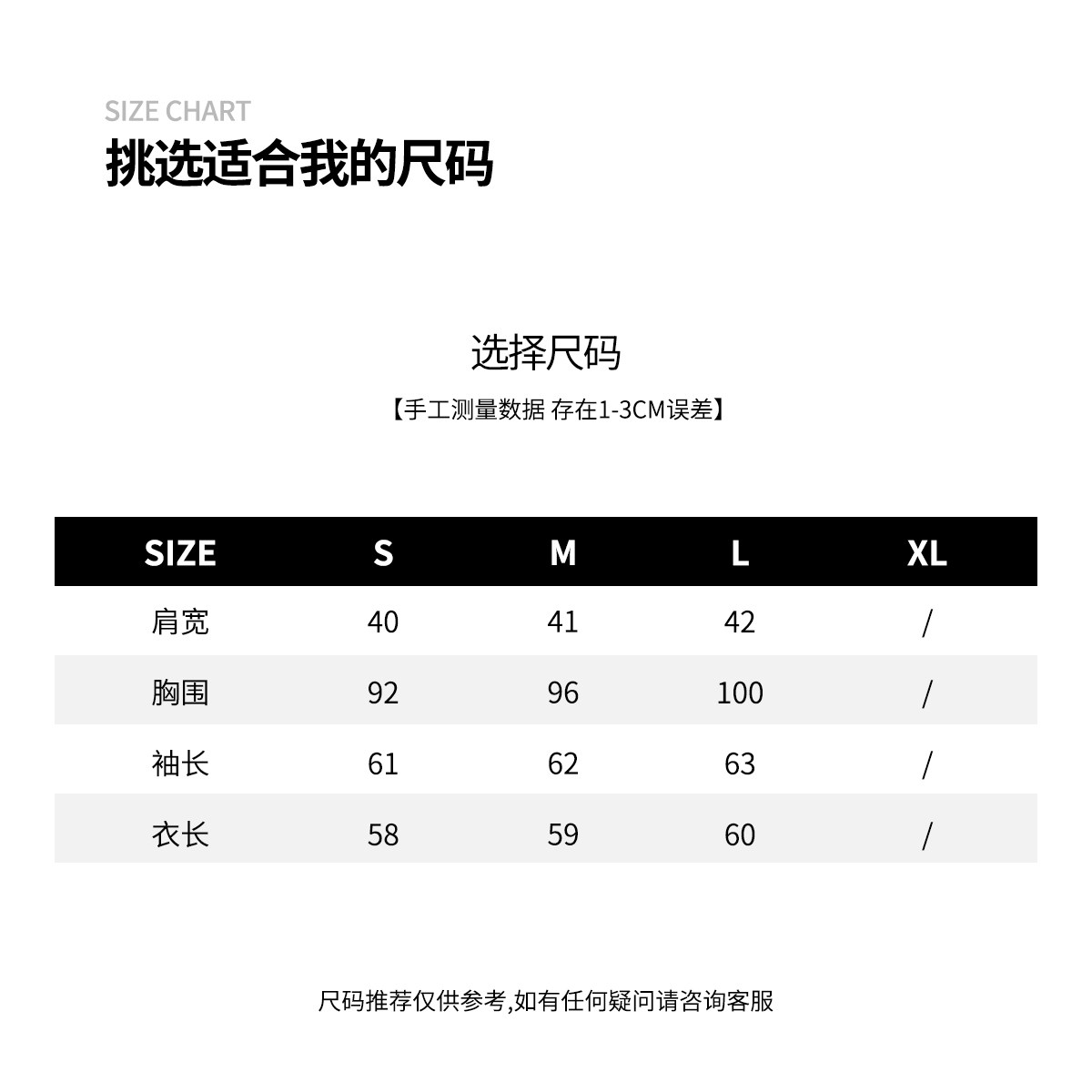 SIZE CHART
挑选适合我的尺码

选择尺码
【手工测量数据 存在1-3CM误差】

| SIZE | S | M | L | XL |
|---|---|---|---|---|
| 肩宽 | 40 | 41 | 42 | / |
| 胸围 | 92 | 96 | 100 | / |
| 袖长 | 61 | 62 | 63 | / |
| 衣长 | 58 | 59 | 60 | / |

尺码推荐仅供参考,如有任何疑问请咨询客服